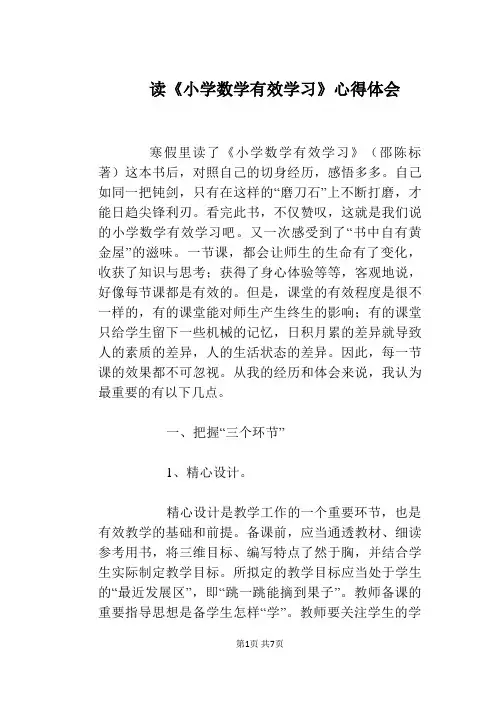 读《小学数学有效学习》心得体会

寒假里读了《小学数学有效学习》（邵陈标著）这本书后，对照自己的切身经历，感悟多多。自己如同一把钝剑，只有在这样的“磨刀石”上不断打磨，才能日趋尖锋利刃。看完此书，不仅赞叹，这就是我们说的小学数学有效学习吧。又一次感受到了“书中自有黄金屋”的滋味。一节课，都会让师生的生命有了变化，收获了知识与思考；获得了身心体验等等，客观地说，好像每节课都是有效的。但是，课堂的有效程度是很不一样的，有的课堂能对师生产生终生的影响；有的课堂只给学生留下一些机械的记忆，日积月累的差异就导致人的素质的差异，人的生活状态的差异。因此，每一节课的效果都不可忽视。从我的经历和体会来说，我认为最重要的有以下几点。

一、把握“三个环节”

1、精心设计。

精心设计是教学工作的一个重要环节，也是有效教学的基础和前提。备课前，应当通透教材、细读参考用书，将三维目标、编写特点了然于胸，并结合学生实际制定教学目标。所拟定的教学目标应当处于学生的“最近发展区”，即“跳一跳能摘到果子”。教师备课的重要指导思想是备学生怎样“学”。教师要关注学生的学

第1页 共7页